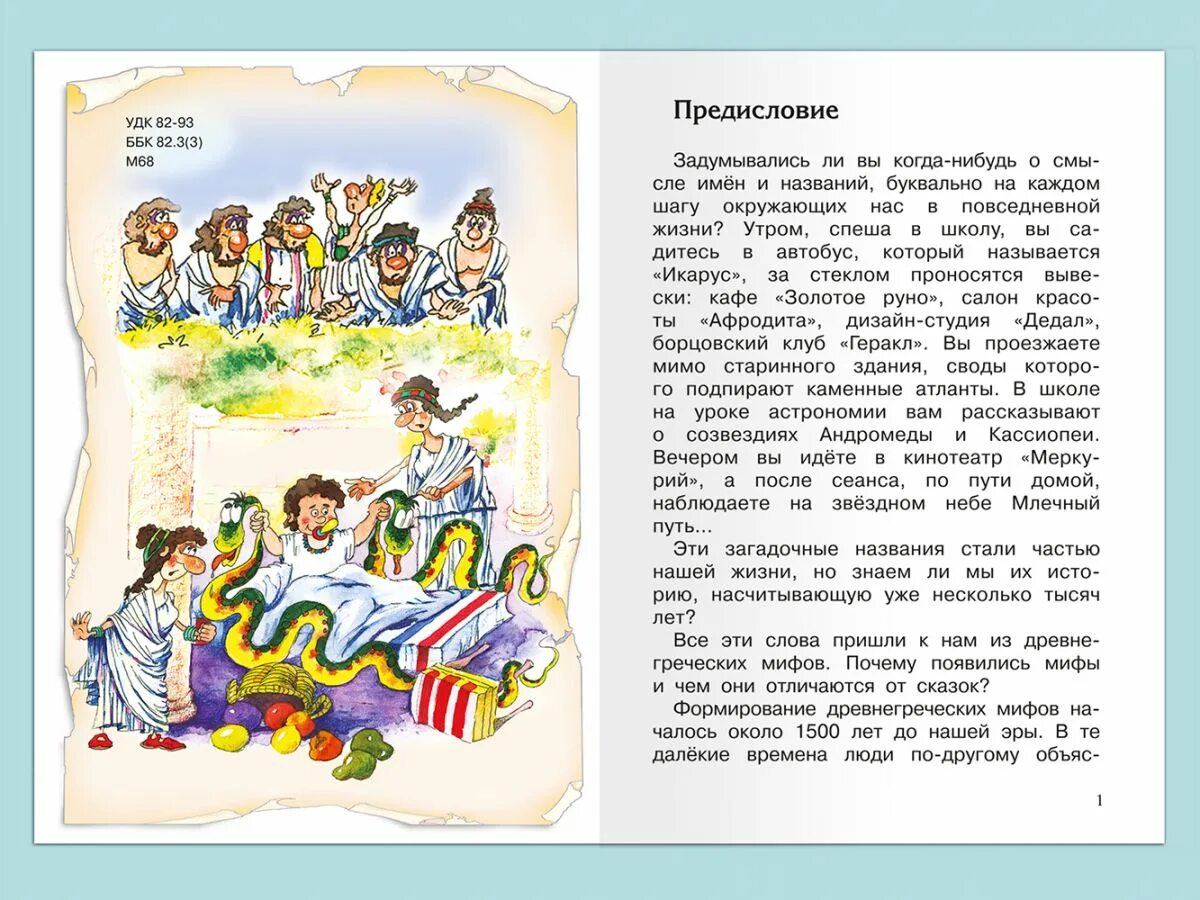 УДК 82-93
ББК 82.3(3)
М68

Предисловие

Задумывались ли вы когда-нибудь о смысле имён и названий, буквально на каждом шагу окружающих нас в повседневной жизни? Утром, спеша в школу, вы садитесь в автобус, который называется «Икарус», за стеклом проносятся вывески: кафе «Золотое руно», салон красоты «Афродита», дизайн-студия «Дедал», борцовский клуб «Геракл». Вы проезжаете мимо старинного здания, своды которого подпирают каменные атланты. В школе на уроке астрономии вам рассказывают о созвездиях Андромеды и Кассиопеи. Вечером вы идёте в кинотеатр «Меркурий», а после сеанса, по пути домой, наблюдаете на звёздном небе Млечный путь...

Эти загадочные названия стали частью нашей жизни, но знаем ли мы их историю, насчитывающую уже несколько тысяч лет?

Все эти слова пришли к нам из древнегреческих мифов. Почему появились мифы и чем они отличаются от сказок?

Формирование древнегреческих мифов началось около 1500 лет до нашей эры. В те далёкие времена люди по-другому объяс-

1